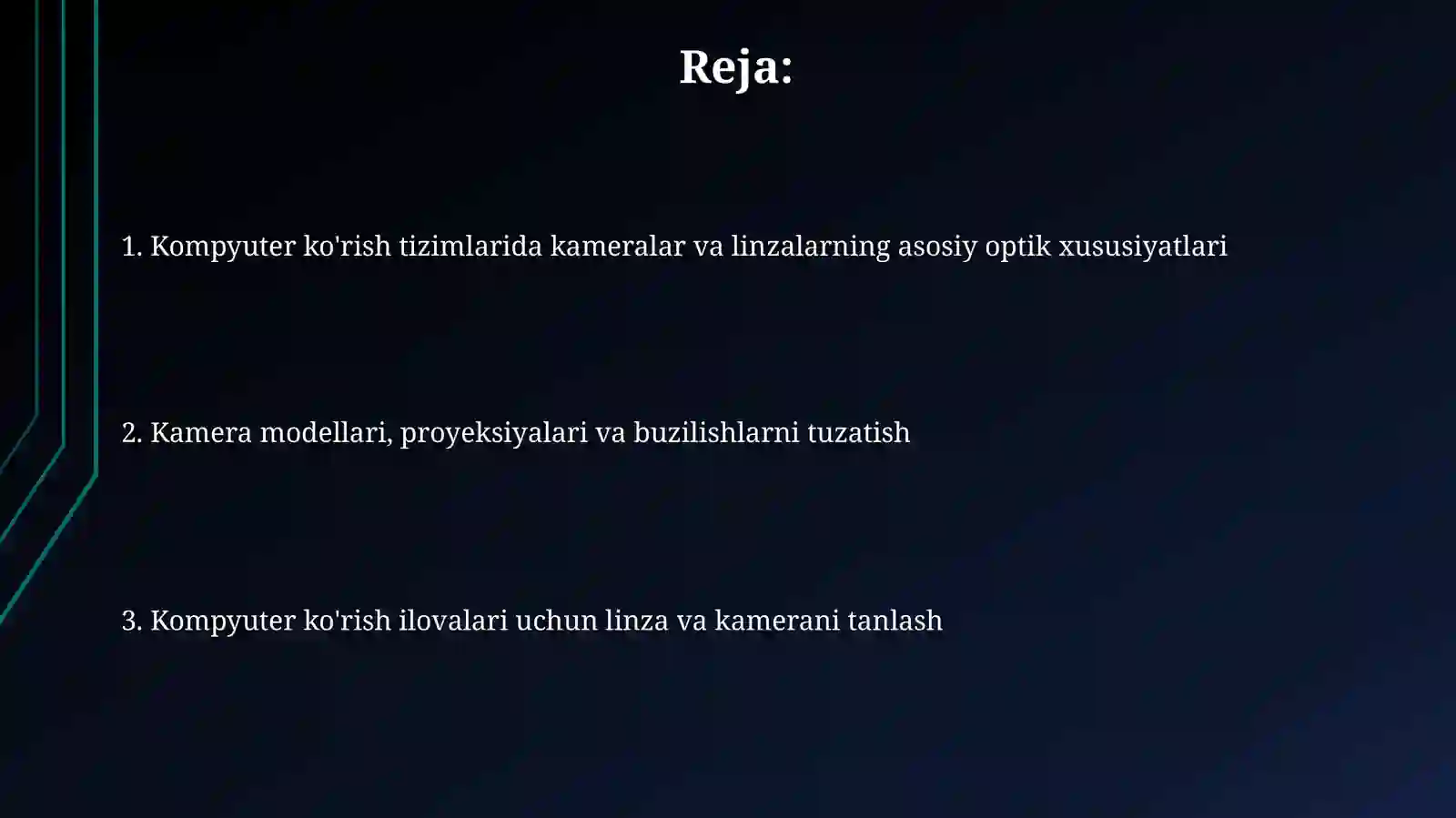 Reja:

1. Kompyuter ko'rish tizimlarida kameralar va linzalarning asosiy optik xususiyatlari

2. Kamera modellari, proyeksiyalari va buzilishlarni tuzatish

3. Kompyuter ko'rish ilovalari uchun linza va kamerani tanlash